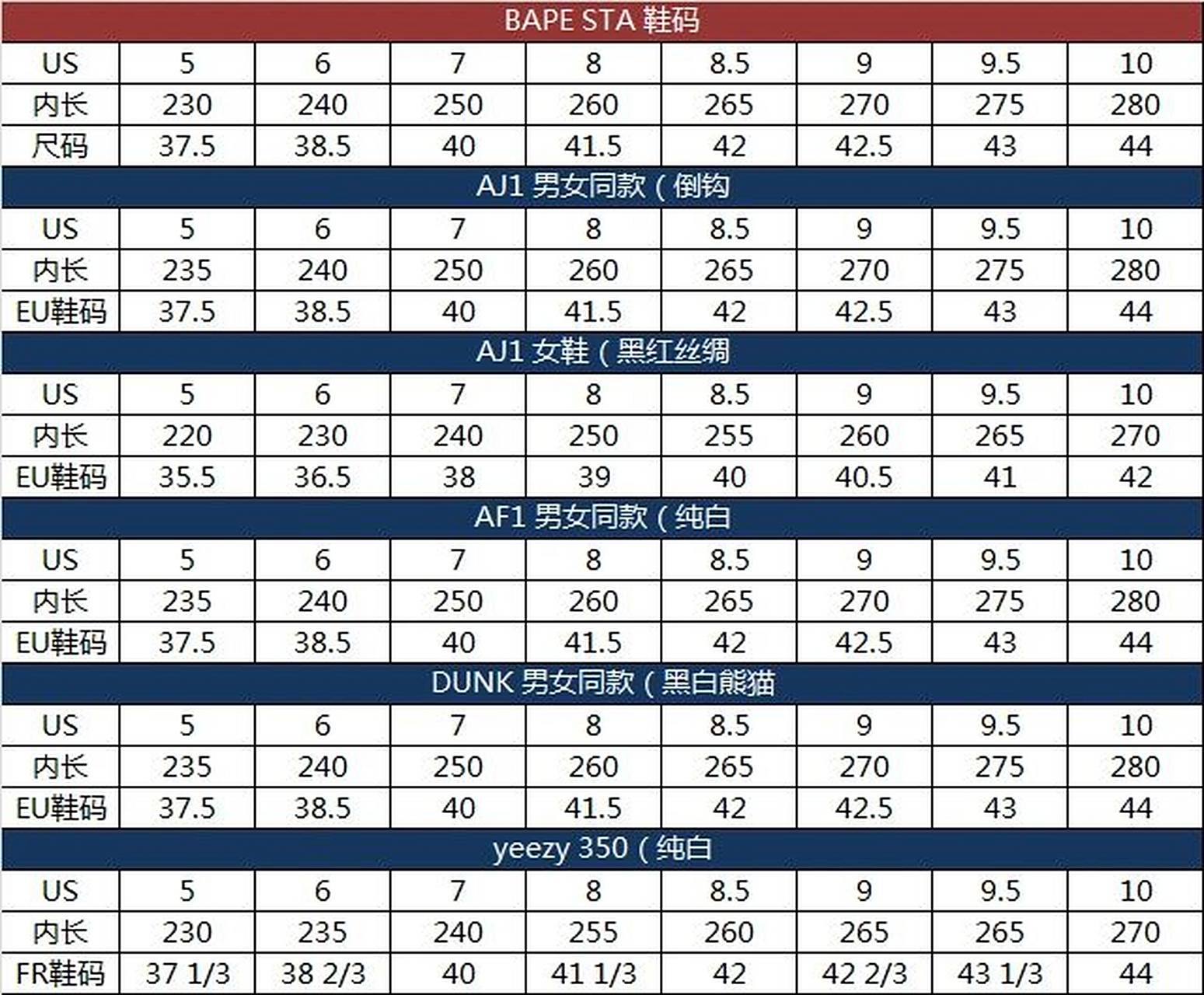 BAPE STA 鞋码

| US | 5 | 6 | 7 | 8 | 8.5 | 9 | 9.5 | 10 |
|---|---|---|---|---|---|---|---|---|
| 内长 | 230 | 240 | 250 | 260 | 265 | 270 | 275 | 280 |
| 尺码 | 37.5 | 38.5 | 40 | 41.5 | 42 | 42.5 | 43 | 44 |

AJ1 男女同款（倒钩

| US | 5 | 6 | 7 | 8 | 8.5 | 9 | 9.5 | 10 |
|---|---|---|---|---|---|---|---|---|
| 内长 | 235 | 240 | 250 | 260 | 265 | 270 | 275 | 280 |
| EU鞋码 | 37.5 | 38.5 | 40 | 41.5 | 42 | 42.5 | 43 | 44 |

AJ1 女鞋（黑红丝绸

| US | 5 | 6 | 7 | 8 | 8.5 | 9 | 9.5 | 10 |
|---|---|---|---|---|---|---|---|---|
| 内长 | 220 | 230 | 240 | 250 | 255 | 260 | 265 | 270 |
| EU鞋码 | 35.5 | 36.5 | 38 | 39 | 40 | 40.5 | 41 | 42 |

AF1 男女同款（纯白

| US | 5 | 6 | 7 | 8 | 8.5 | 9 | 9.5 | 10 |
|---|---|---|---|---|---|---|---|---|
| 内长 | 235 | 240 | 250 | 260 | 265 | 270 | 275 | 280 |
| EU鞋码 | 37.5 | 38.5 | 40 | 41.5 | 42 | 42.5 | 43 | 44 |

DUNK 男女同款（黑白熊猫

| US | 5 | 6 | 7 | 8 | 8.5 | 9 | 9.5 | 10 |
|---|---|---|---|---|---|---|---|---|
| 内长 | 235 | 240 | 250 | 260 | 265 | 270 | 275 | 280 |
| EU鞋码 | 37.5 | 38.5 | 40 | 41.5 | 42 | 42.5 | 43 | 44 |

yeezy 350（纯白

| US | 5 | 6 | 7 | 8 | 8.5 | 9 | 9.5 | 10 |
|---|---|---|---|---|---|---|---|---|
| 内长 | 230 | 235 | 240 | 255 | 260 | 265 | 265 | 270 |
| FR鞋码 | 37 1/3 | 38 2/3 | 40 | 41 1/3 | 42 | 42 2/3 | 43 1/3 | 44 |